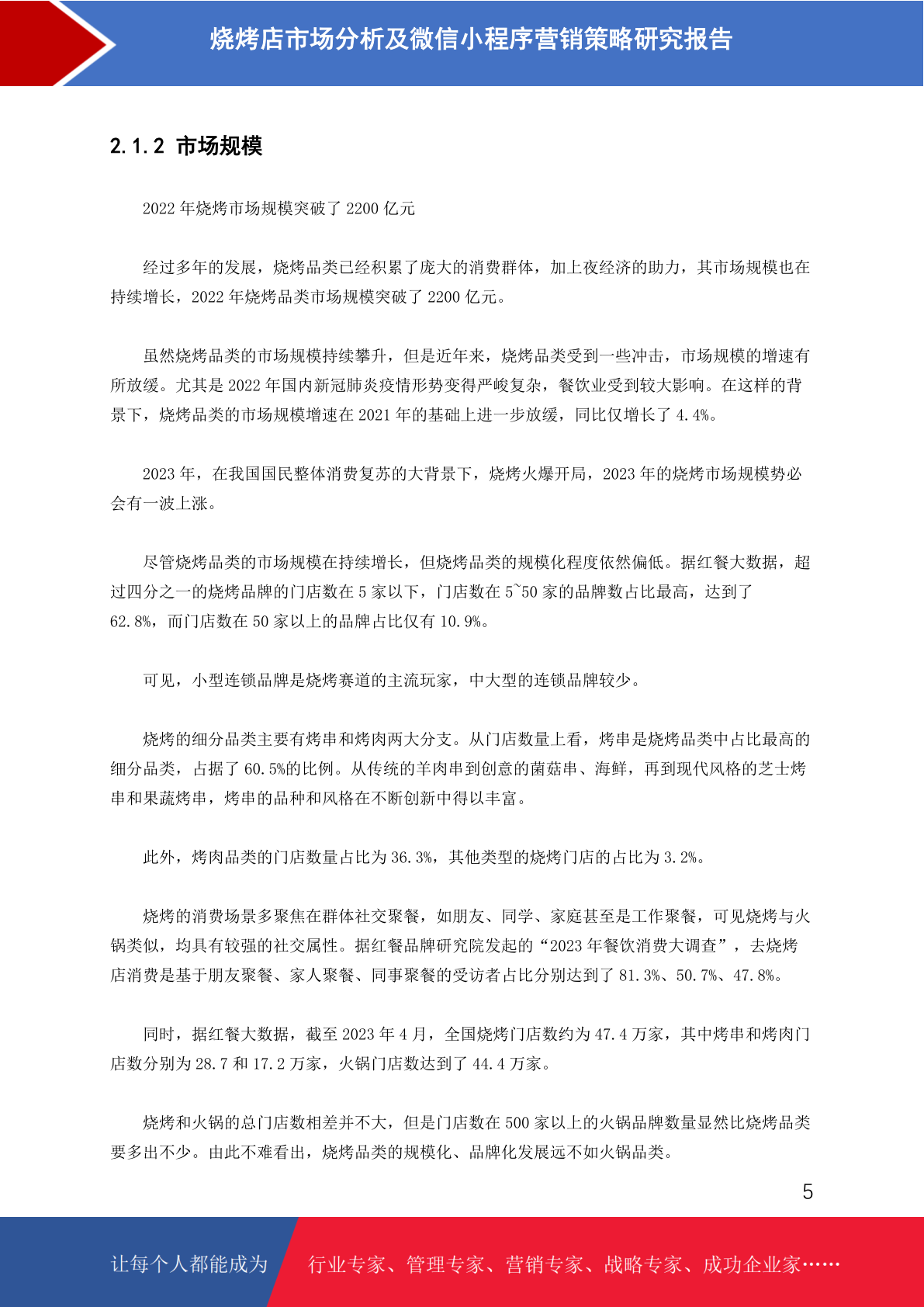 烧烤店市场分析及微信小程序营销策略研究报告

2.1.2 市场规模

2022 年烧烤市场规模突破了 2200 亿元

经过多年的发展，烧烤品类已经积累了庞大的消费群体，加上夜经济的助力，其市场规模也在持续增长，2022 年烧烤品类市场规模突破了 2200 亿元。

虽然烧烤品类的市场规模持续攀升，但是近年来，烧烤品类受到一些冲击，市场规模的增速有所放缓。尤其是 2022 年国内新冠肺炎疫情形势变得严峻复杂，餐饮业受到较大影响。在这样的背景下，烧烤品类的市场规模增速在 2021 年的基础上进一步放缓，同比仅增长了 4.4%。

2023 年，在我国国民整体消费复苏的大背景下，烧烤火爆开局，2023 年的烧烤市场规模势必会有一波上涨。

尽管烧烤品类的市场规模在持续增长，但烧烤品类的规模化程度依然偏低。据红餐大数据，超过四分之一的烧烤品牌的门店数在 5 家以下，门店数在 5~50 家的品牌数占比最高，达到了 62.8%，而门店数在 50 家以上的品牌占比仅有 10.9%。

可见，小型连锁品牌是烧烤赛道的主流玩家，中大型的连锁品牌较少。

烧烤的细分品类主要有烤串和烤肉两大分支。从门店数量上看，烤串是烧烤品类中占比最高的细分品类，占据了 60.5%的比例。从传统的羊肉串到创意的菌菇串、海鲜，再到现代风格的芝士烤串和果蔬烤串，烤串的品种和风格在不断创新中得以丰富。

此外，烤肉品类的门店数量占比为 36.3%，其他类型的烧烤门店的占比为 3.2%。

烧烤的消费场景多聚焦在群体社交聚餐，如朋友、同学、家庭甚至是工作聚餐，可见烧烤与火锅类似，均具有较强的社交属性。据红餐品牌研究院发起的“2023 年餐饮消费大调查”，去烧烤店消费是基于朋友聚餐、家人聚餐、同事聚餐的受访者占比分别达到了 81.3%、50.7%、47.8%。

同时，据红餐大数据，截至 2023 年 4 月，全国烧烤门店数约为 47.4 万家，其中烤串和烤肉门店数分别为 28.7 和 17.2 万家，火锅门店数达到了 44.4 万家。

烧烤和火锅的总门店数相差并不大，但是门店数在 500 家以上的火锅品牌数量显然比烧烤品类要多出不少。由此不难看出，烧烤品类的规模化、品牌化发展远不如火锅品类。

5

让每个人都能成为 行业专家、管理专家、营销专家、战略专家、成功企业家……